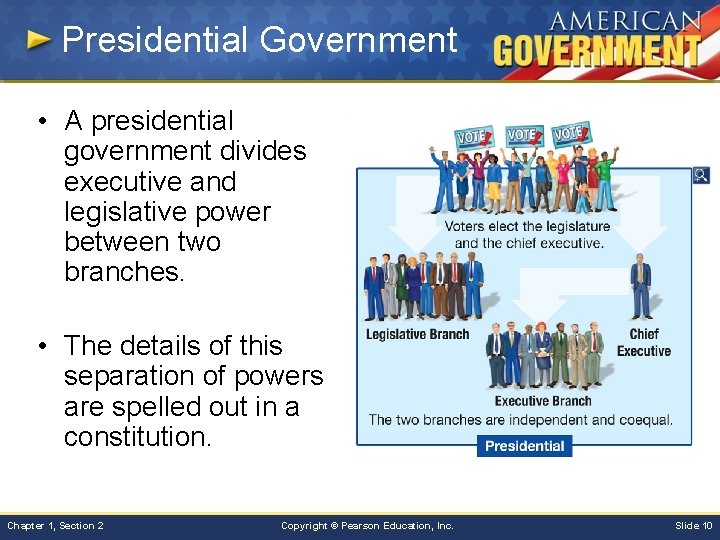 Presidential Government

AMERICAN
GOVERNMENT

• A presidential government divides executive and legislative power between two branches.

• The details of this separation of powers are spelled out in a constitution.

VOTE VOTE VOTE

Voters elect the legislature and the chief executive.

Legislative Branch

Chief Executive

Executive Branch

The two branches are independent and coequal.

Presidential

Chapter 1, Section 2

Copyright © Pearson Education, Inc.

Slide 10